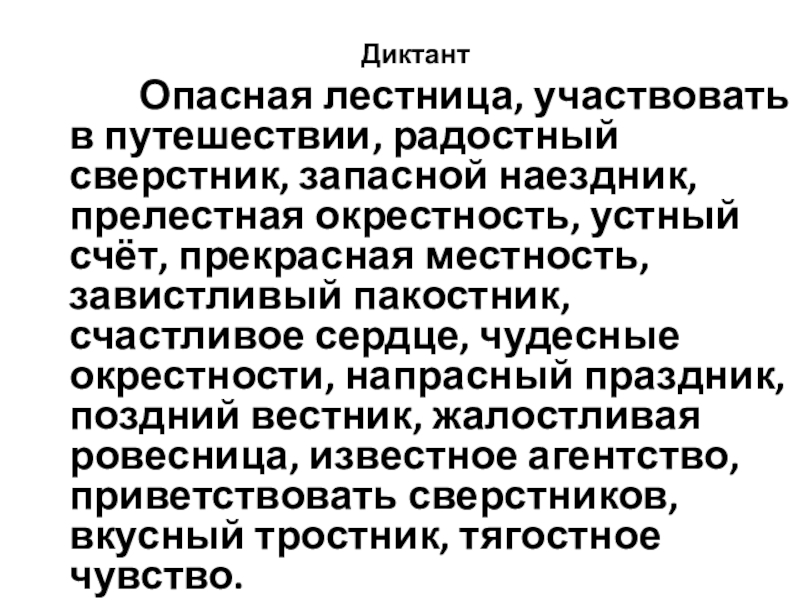 Диктант

Опасная лестница, участвовать в путешествии, радостный сверстник, запасной наездник, прелестная окрестность, устный счёт, прекрасная местность, завистливый пакостник, счастливое сердце, чудесные окрестности, напрасный праздник, поздний вестник, жалостливая ровесница, известное агентство, приветствовать сверстников, вкусный тростник, тягостное чувство.